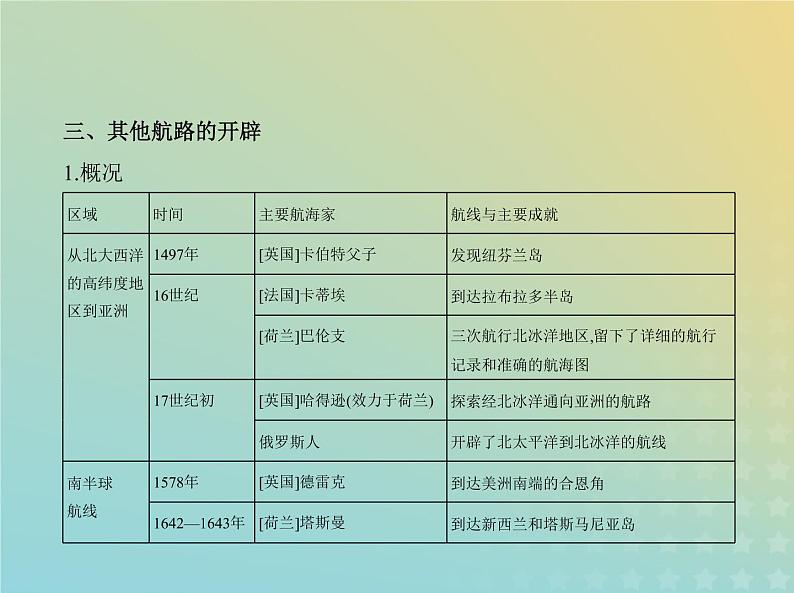 三、其他航路的开辟

1.概况

| 区域 | 时间 | 主要航海家 | 航线与主要成就 |
|---|---|---|---|
| 从北大西洋的高纬度地区到亚洲 | 1497年 | [英国]卡伯特父子 | 发现纽芬兰岛 |
| | 16世纪 | [法国]卡蒂埃 | 到达拉布拉多半岛 |
| | | [荷兰]巴伦支 | 三次航行北冰洋地区,留下了详细的航行记录和准确的航海图 |
| | 17世纪初 | [英国]哈得逊(效力于荷兰) | 探索经北冰洋通向亚洲的航路 |
| | | 俄罗斯人 | 开辟了北太平洋到北冰洋的航线 |
| 南半球航线 | 1578年 | [英国]德雷克 | 到达美洲南端的合恩角 |
| | 1642—1643年 | [荷兰]塔斯曼 | 到达新西兰和塔斯马尼亚岛 |